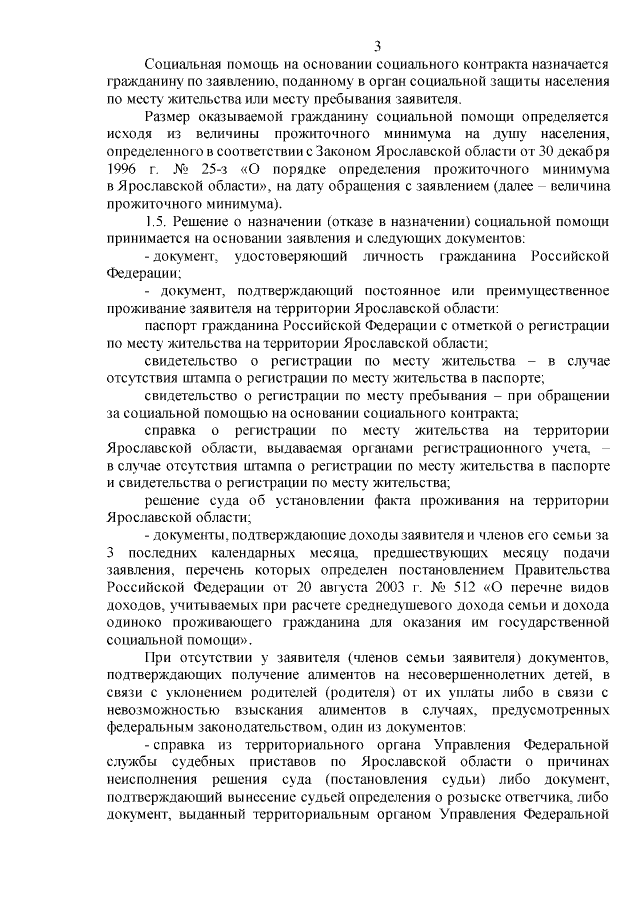 3

Социальная помощь на основании социального контракта назначается гражданину по заявлению, поданному в орган социальной защиты населения по месту жительства или месту пребывания заявителя.

Размер оказываемой гражданину социальной помощи определяется исходя из величины прожиточного минимума на душу населения, определенного в соответствии с Законом Ярославской области от 30 декабря 1996 г. № 25-з «О порядке определения прожиточного минимума в Ярославской области», на дату обращения с заявлением (далее – величина прожиточного минимума).

1.5. Решение о назначении (отказе в назначении) социальной помощи принимается на основании заявления и следующих документов:

- документ, удостоверяющий личность гражданина Российской Федерации;

- документ, подтверждающий постоянное или преимущественное проживание заявителя на территории Ярославской области:

паспорт гражданина Российской Федерации с отметкой о регистрации по месту жительства на территории Ярославской области;

свидетельство о регистрации по месту жительства – в случае отсутствия штампа о регистрации по месту жительства в паспорте;

свидетельство о регистрации по месту пребывания – при обращении за социальной помощью на основании социального контракта;

справка о регистрации по месту жительства на территории Ярославской области, выдаваемая органами регистрационного учета, – в случае отсутствия штампа о регистрации по месту жительства в паспорте и свидетельства о регистрации по месту жительства;

решение суда об установлении факта проживания на территории Ярославской области;

- документы, подтверждающие доходы заявителя и членов его семьи за 3 последних календарных месяца, предшествующих месяцу подачи заявления, перечень которых определен постановлением Правительства Российской Федерации от 20 августа 2003 г. № 512 «О перечне видов доходов, учитываемых при расчете среднедушевого дохода семьи и дохода одиноко проживающего гражданина для оказания им государственной социальной помощи».

При отсутствии у заявителя (членов семьи заявителя) документов, подтверждающих получение алиментов на несовершеннолетних детей, в связи с уклонением родителей (родителя) от их уплаты либо в связи с невозможностью взыскания алиментов в случаях, предусмотренных федеральным законодательством, один из документов:

- справка из территориального органа Управления Федеральной службы судебных приставов по Ярославской области о причинах неисполнения решения суда (постановления судьи) либо документ, подтверждающий вынесение судьей определения о розыске ответчика, либо документ, выданный территориальным органом Управления Федеральной